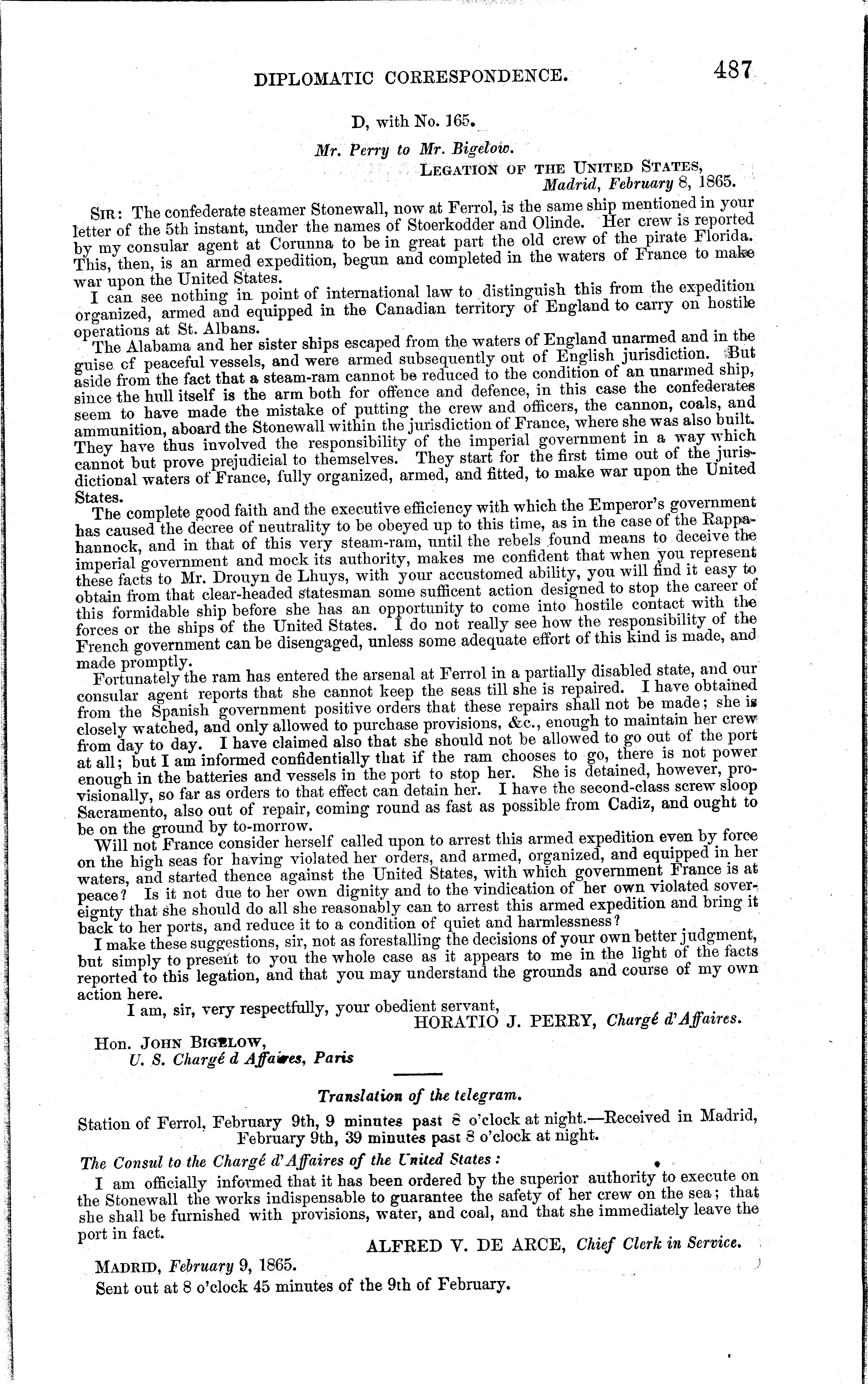 DIPLOMATIC CORRESPONDENCE. 487

D, with No. 165.

Mr. Perry to Mr. Bigelow.

LEGATION OF THE UNITED STATES,
Madrid, February 8, 1865.

SIR: The confederate steamer Stonewall, now at Ferrol, is the same ship mentioned in your letter of the 5th instant, under the names of Stoerkodder and Olinde. Her crew is reported by my consular agent at Corunna to be in great part the old crew of the pirate Florida. This, then, is an armed expedition, begun and completed in the waters of France to make war upon the United States.

I can see nothing in point of international law to distinguish this from the expedition organized, armed and equipped in the Canadian territory of England to carry on hostile operations at St. Albans.

The Alabama and her sister ships escaped from the waters of England unarmed and in the guise cf peaceful vessels, and were armed subsequently out of English jurisdiction. But aside from the fact that a steam-ram cannot be reduced to the condition of an unarmed ship, since the hull itself is the arm both for offence and defence, in this case the confederates seem to have made the mistake of putting the crew and officers, the cannon, coals, and ammunition, aboard the Stonewall within the jurisdiction of France, where she was also built. They have thus involved the responsibility of the imperial government in a way which cannot but prove prejudicial to themselves. They start for the first time out of the jurisdictional waters of France, fully organized, armed, and fitted, to make war upon the United States.

The complete good faith and the executive efficiency with which the Emperor's government has caused the decree of neutrality to be obeyed up to this time, as in the case of the Rappahannock, and in that of this very steam-ram, until the rebels found means to deceive the imperial government and mock its authority, makes me confident that when you represent these facts to Mr. Drouyn de Lhuys, with your accustomed ability, you will find it easy to obtain from that clear-headed statesman some sufficent action designed to stop the career of this formidable ship before she has an opportunity to come into hostile contact with the forces or the ships of the United States. I do not really see how the responsibility of the French government can be disengaged, unless some adequate effort of this kind is made, and made promptly.

Fortunately the ram has entered the arsenal at Ferrol in a partially disabled state, and our consular agent reports that she cannot keep the seas till she is repaired. I have obtained from the Spanish government positive orders that these repairs shall not be made; she is closely watched, and only allowed to purchase provisions, &c., enough to maintain her crew from day to day. I have claimed also that she should not be allowed to go out of the port at all; but I am informed confidentially that if the ram chooses to go, there is not power enough in the batteries and vessels in the port to stop her. She is detained, however, provisionally, so far as orders to that effect can detain her. I have the second-class screw sloop Sacramento, also out of repair, coming round as fast as possible from Cadiz, and ought to be on the ground by to-morrow.

Will not France consider herself called upon to arrest this armed expedition even by force on the high seas for having violated her orders, and armed, organized, and equipped in her waters, and started thence against the United States, with which government France is at peace? Is it not due to her own dignity and to the vindication of her own violated sovereignty that she should do all she reasonably can to arrest this armed expedition and bring it back to her ports, and reduce it to a condition of quiet and harmlessness?

I make these suggestions, sir, not as forestalling the decisions of your own better judgment, but simply to present to you the whole case as it appears to me in the light of the facts reported to this legation, and that you may understand the grounds and course of my own action here.

I am, sir, very respectfully, your obedient servant,
HORATIO J. PERRY, Chargé d'Affaires.

Hon. JOHN BIGELOW,
U. S. Chargé d Affaires, Paris

Translation of the telegram.

Station of Ferrol, February 9th, 9 minutes past 8 o'clock at night.—Received in Madrid, February 9th, 39 minutes past 8 o'clock at night.

The Consul to the Chargé d'Affaires of the United States:

I am officially informed that it has been ordered by the superior authority to execute on the Stonewall the works indispensable to guarantee the safety of her crew on the sea; that she shall be furnished with provisions, water, and coal, and that she immediately leave the port in fact.

ALFRED V. DE ARCE, Chief Clerk in Service.

MADRID, February 9, 1865.

Sent out at 8 o'clock 45 minutes of the 9th of February.